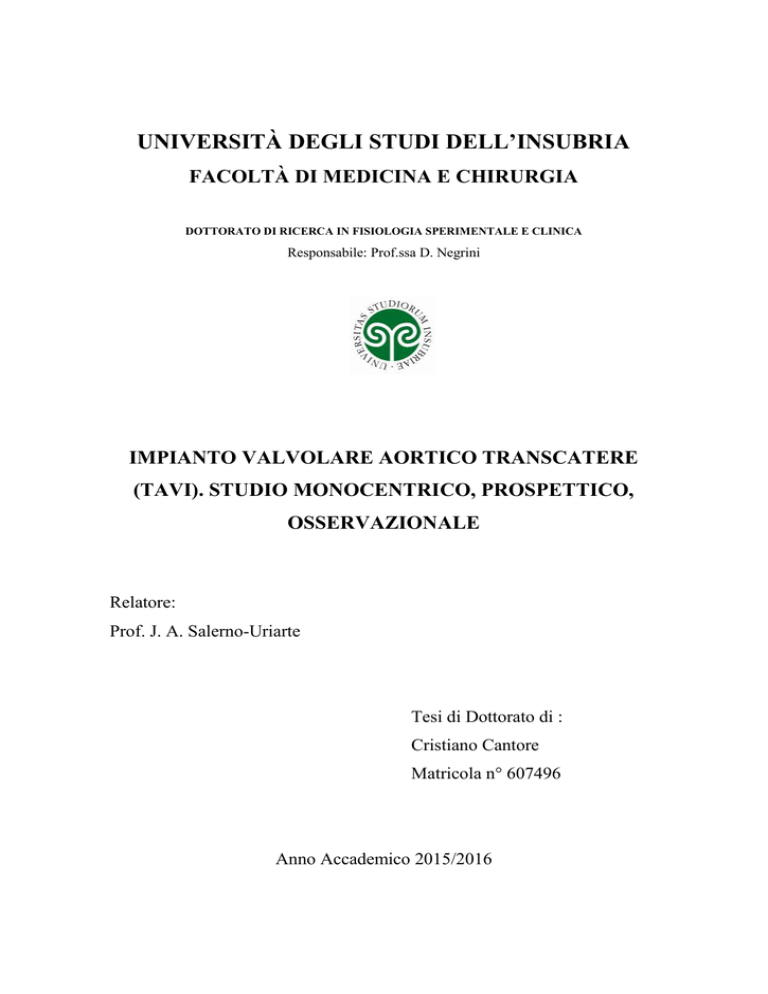 UNIVERSITÀ DEGLI STUDI DELL'INSUBRIA
FACOLTÀ DI MEDICINA E CHIRURGIA

DOTTORATO DI RICERCA IN FISIOLOGIA SPERIMENTALE E CLINICA
Responsabile: Prof.ssa D. Negrini

UNIVERSITAS STUDIORUM INSUBRIAE

IMPIANTO VALVOLARE AORTICO TRANSCATERE (TAVI). STUDIO MONOCENTRICO, PROSPETTICO, OSSERVAZIONALE

Relatore:
Prof. J. A. Salerno-Uriarte

Tesi di Dottorato di :
Cristiano Cantore
Matricola n° 607496

Anno Accademico 2015/2016